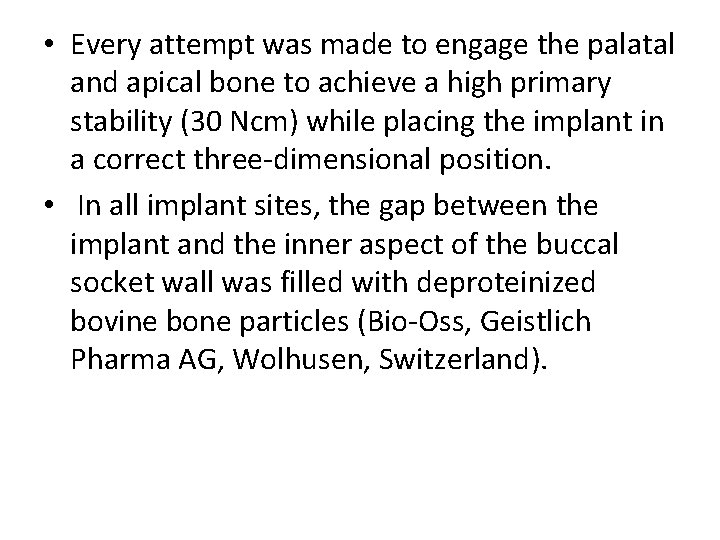 • Every attempt was made to engage the palatal and apical bone to achieve a high primary stability (30 Ncm) while placing the implant in a correct three-dimensional position.

• In all implant sites, the gap between the implant and the inner aspect of the buccal socket wall was filled with deproteinized bovine bone particles (Bio-Oss, Geistlich Pharma AG, Wolhusen, Switzerland).